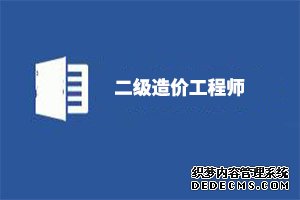 二级造价工程师

织梦内容管理系统
DEDECMS.COM